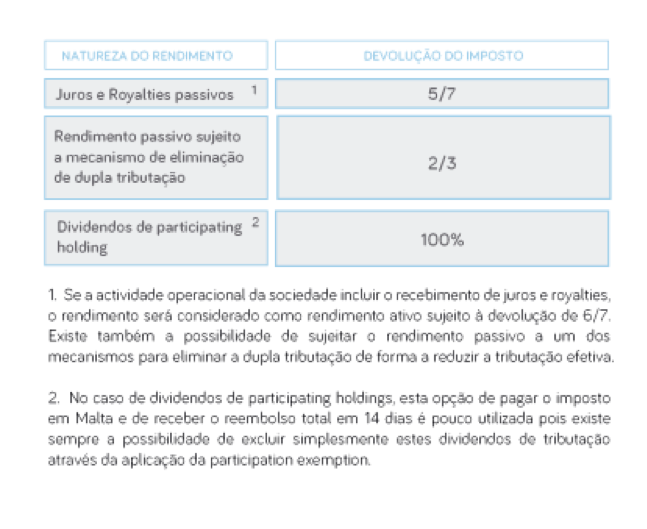 | NATUREZA DO RENDIMENTO | DEVOLUÇÃO DO IMPOSTO |
|---|---|
| Juros e Royalties passivos $^1$ | 5/7 |
| Rendimento passivo sujeito a mecanismo de eliminação de dupla tributação | 2/3 |
| Dividendos de participating holding $^2$ | 100% |

1. Se a actividade operacional da sociedade incluir o recebimento de juros e royalties, o rendimento será considerado como rendimento ativo sujeito à devolução de 6/7. Existe também a possibilidade de sujeitar o rendimento passivo a um dos mecanismos para eliminar a dupla tributação de forma a reduzir a tributação efetiva.

2. No caso de dividendos de participating holdings, esta opção de pagar o imposto em Malta e de receber o reembolso total em 14 dias é pouco utilizada pois existe sempre a possibilidade de excluir simplesmente estes dividendos de tributação através da aplicação da participation exemption.